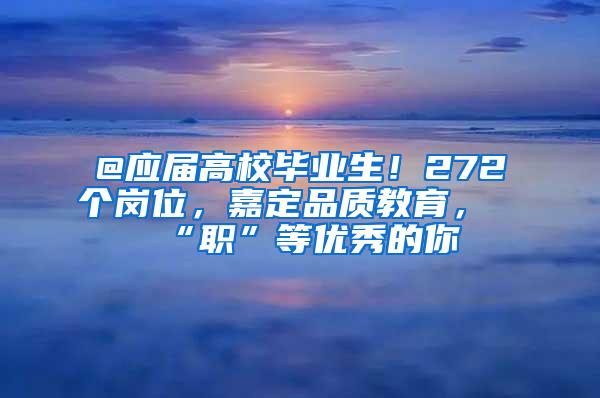 @应届高校毕业生！272个岗位，嘉定品质教育，“职”等优秀的你